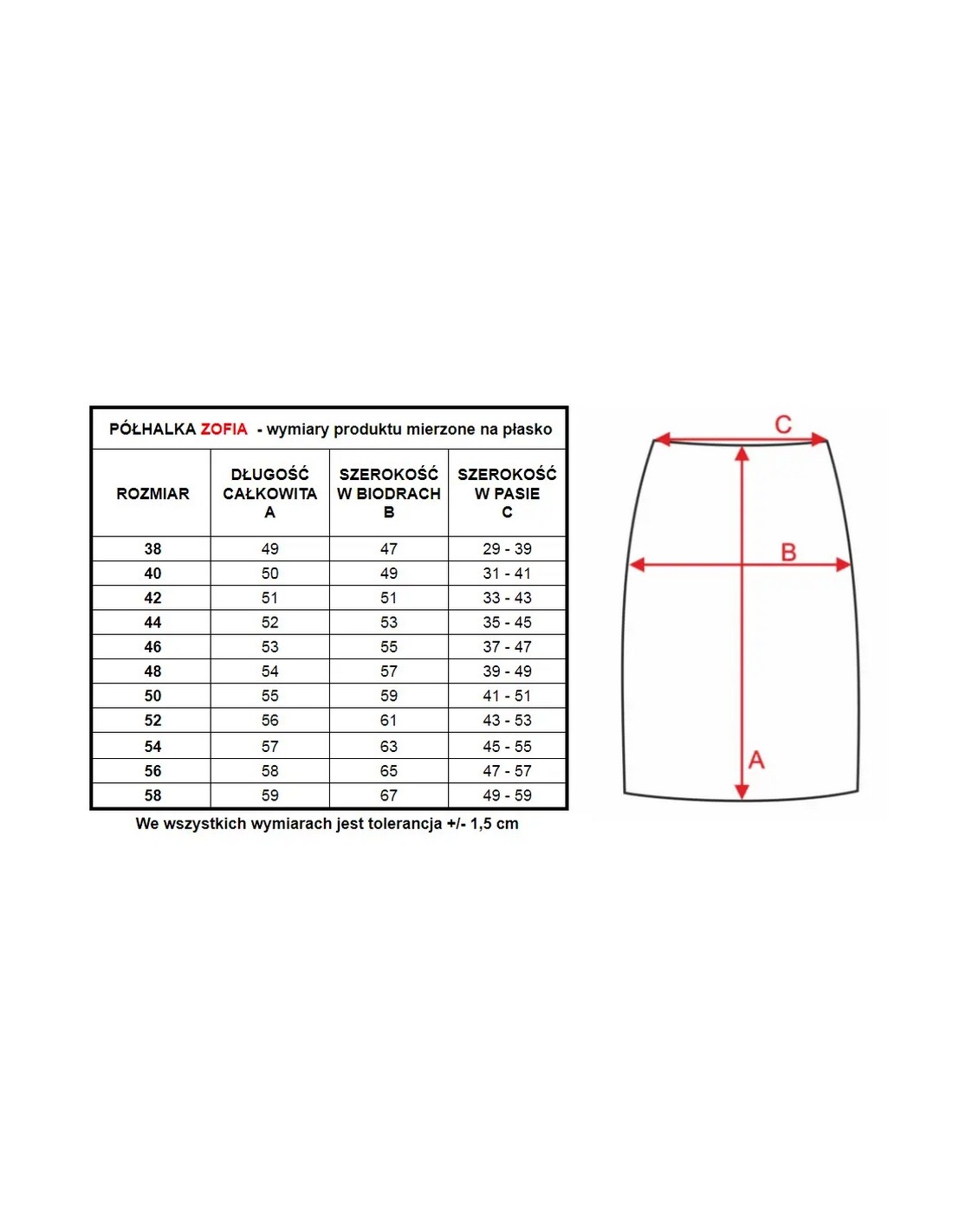 PÓŁHALKA ZOFIA - wymiary produktu mierzone na płasko

| ROZMIAR | DŁUGOŚĆ CAŁKOWITA A | SZEROKOŚĆ W BIODRACH B | SZEROKOŚĆ W PASIE C |
|---|---|---|---|
| 38 | 49 | 47 | 29 - 39 |
| 40 | 50 | 49 | 31 - 41 |
| 42 | 51 | 51 | 33 - 43 |
| 44 | 52 | 53 | 35 - 45 |
| 46 | 53 | 55 | 37 - 47 |
| 48 | 54 | 57 | 39 - 49 |
| 50 | 55 | 59 | 41 - 51 |
| 52 | 56 | 61 | 43 - 53 |
| 54 | 57 | 63 | 45 - 55 |
| 56 | 58 | 65 | 47 - 57 |
| 58 | 59 | 67 | 49 - 59 |

We wszystkich wymiarach jest tolerancja +/- 1,5 cm

C
B
A